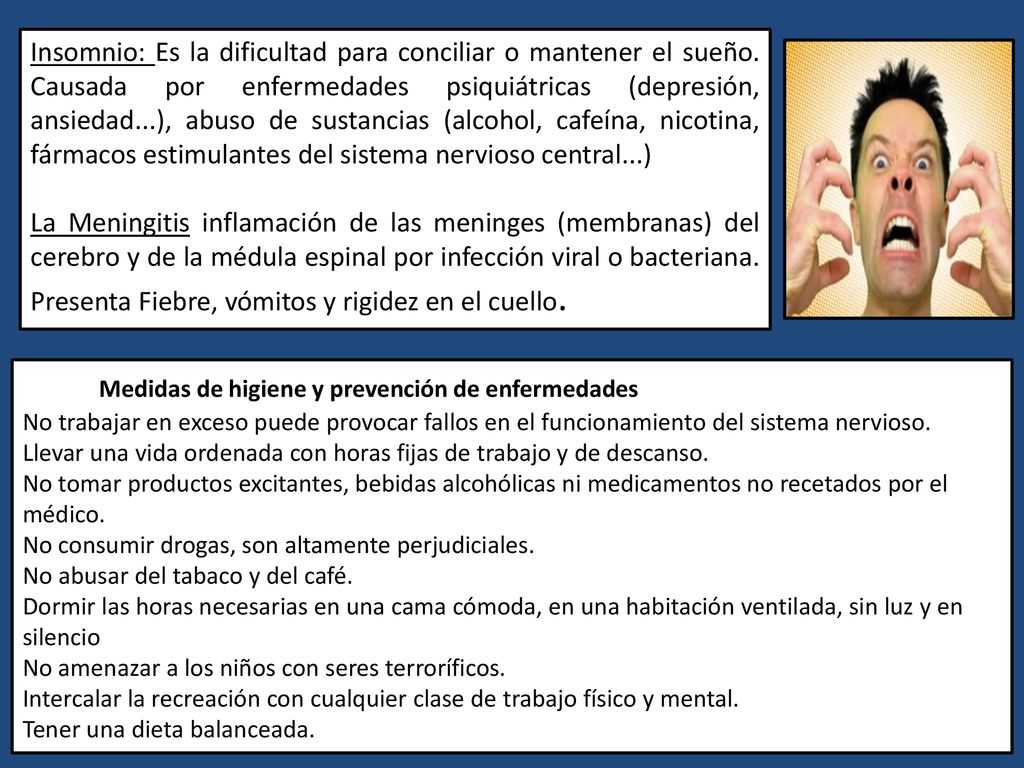 Insomnio: Es la dificultad para conciliar o mantener el sueño. Causada por enfermedades psiquiátricas (depresión, ansiedad...), abuso de sustancias (alcohol, cafeína, nicotina, fármacos estimulantes del sistema nervioso central...)

La Meningitis inflamación de las meninges (membranas) del cerebro y de la médula espinal por infección viral o bacteriana. Presenta Fiebre, vómitos y rigidez en el cuello.

Medidas de higiene y prevención de enfermedades
No trabajar en exceso puede provocar fallos en el funcionamiento del sistema nervioso.
Llevar una vida ordenada con horas fijas de trabajo y de descanso.
No tomar productos excitantes, bebidas alcohólicas ni medicamentos no recetados por el médico.
No consumir drogas, son altamente perjudiciales.
No abusar del tabaco y del café.
Dormir las horas necesarias en una cama cómoda, en una habitación ventilada, sin luz y en silencio
No amenazar a los niños con seres terroríficos.
Intercalar la recreación con cualquier clase de trabajo físico y mental.
Tener una dieta balanceada.